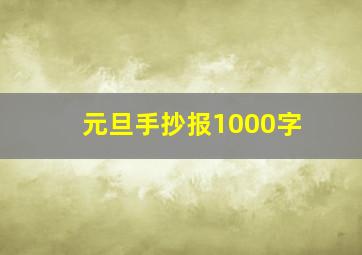 元旦手抄报1000字